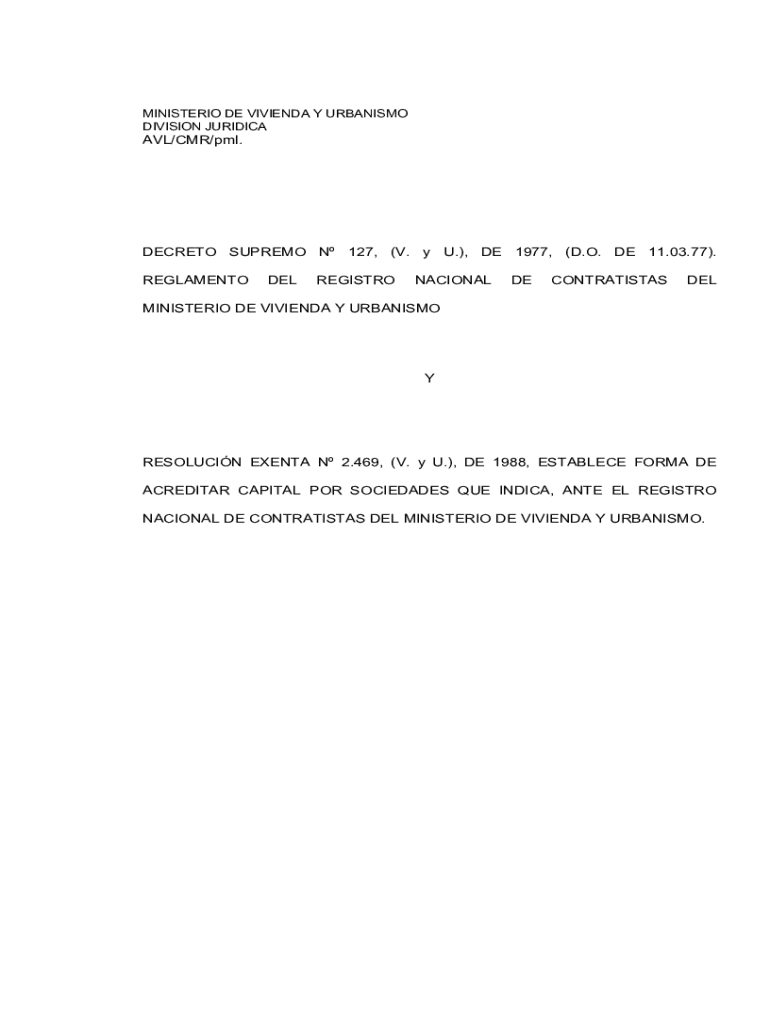 MINISTERIO DE VIVIENDA Y URBANISMO
DIVISION JURIDICA
AVL/CMR/pml.

DECRETO SUPREMO Nº 127, (V. y U.), DE 1977, (D.O. DE 11.03.77). REGLAMENTO DEL REGISTRO NACIONAL DE CONTRATISTAS DEL MINISTERIO DE VIVIENDA Y URBANISMO

Y

RESOLUCIÓN EXENTA Nº 2.469, (V. y U.), DE 1988, ESTABLECE FORMA DE ACREDITAR CAPITAL POR SOCIEDADES QUE INDICA, ANTE EL REGISTRO NACIONAL DE CONTRATISTAS DEL MINISTERIO DE VIVIENDA Y URBANISMO.